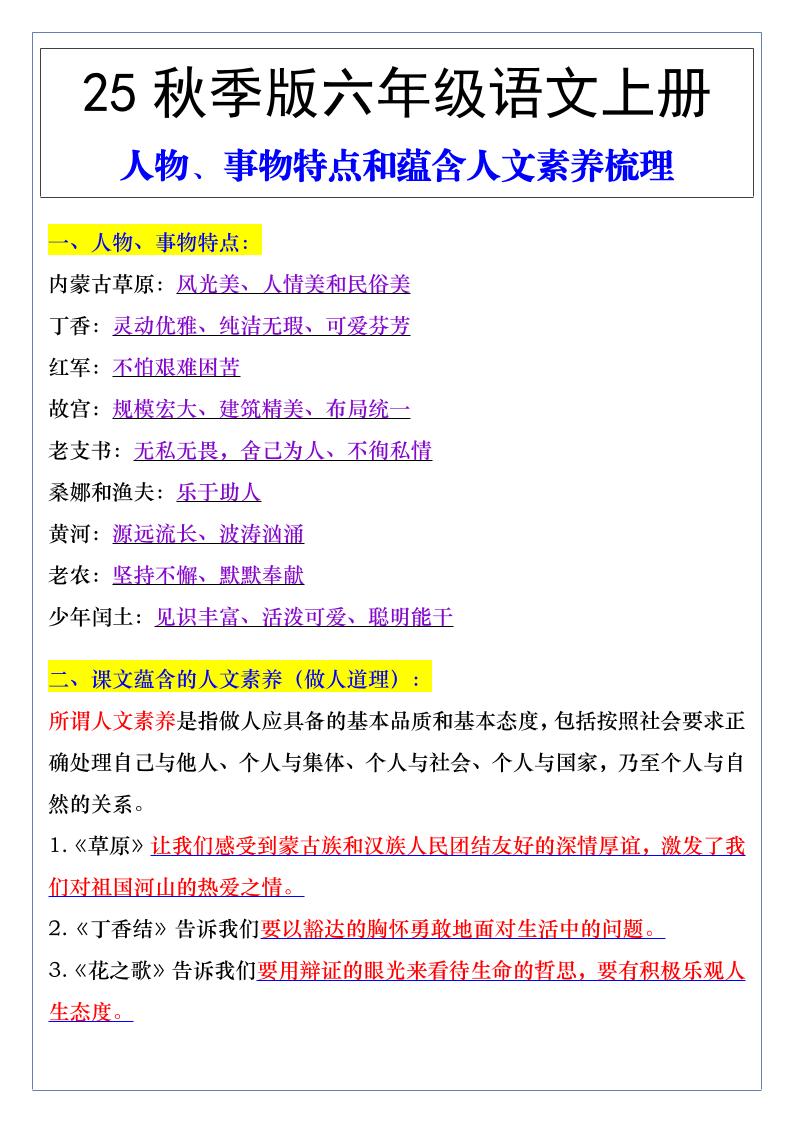 25 秋季版六年级语文上册

人物、事物特点和蕴含人文素养梳理

一、人物、事物特点：

内蒙古草原：风光美、人情美和民俗美

丁香：灵动优雅、纯洁无瑕、可爱芬芳

红军：不怕艰难困苦

故宫：规模宏大、建筑精美、布局统一

老支书：无私无畏，舍己为人、不徇私情

桑娜和渔夫：乐于助人

黄河：源远流长、波涛汹涌

老农：坚持不懈、默默奉献

少年闰土：见识丰富、活泼可爱、聪明能干

二、课文蕴含的人文素养（做人道理）：

所谓人文素养是指做人应具备的基本品质和基本态度，包括按照社会要求正确处理自己与他人、个人与集体、个人与社会、个人与国家，乃至个人与自然的关系。

1.《草原》让我们感受到蒙古族和汉族人民团结友好的深情厚谊，激发了我们对祖国河山的热爱之情。

2.《丁香结》告诉我们要以豁达的胸怀勇敢地面对生活中的问题。

3.《花之歌》告诉我们要用辩证的眼光来看待生命的哲思，要有积极乐观人生态度。